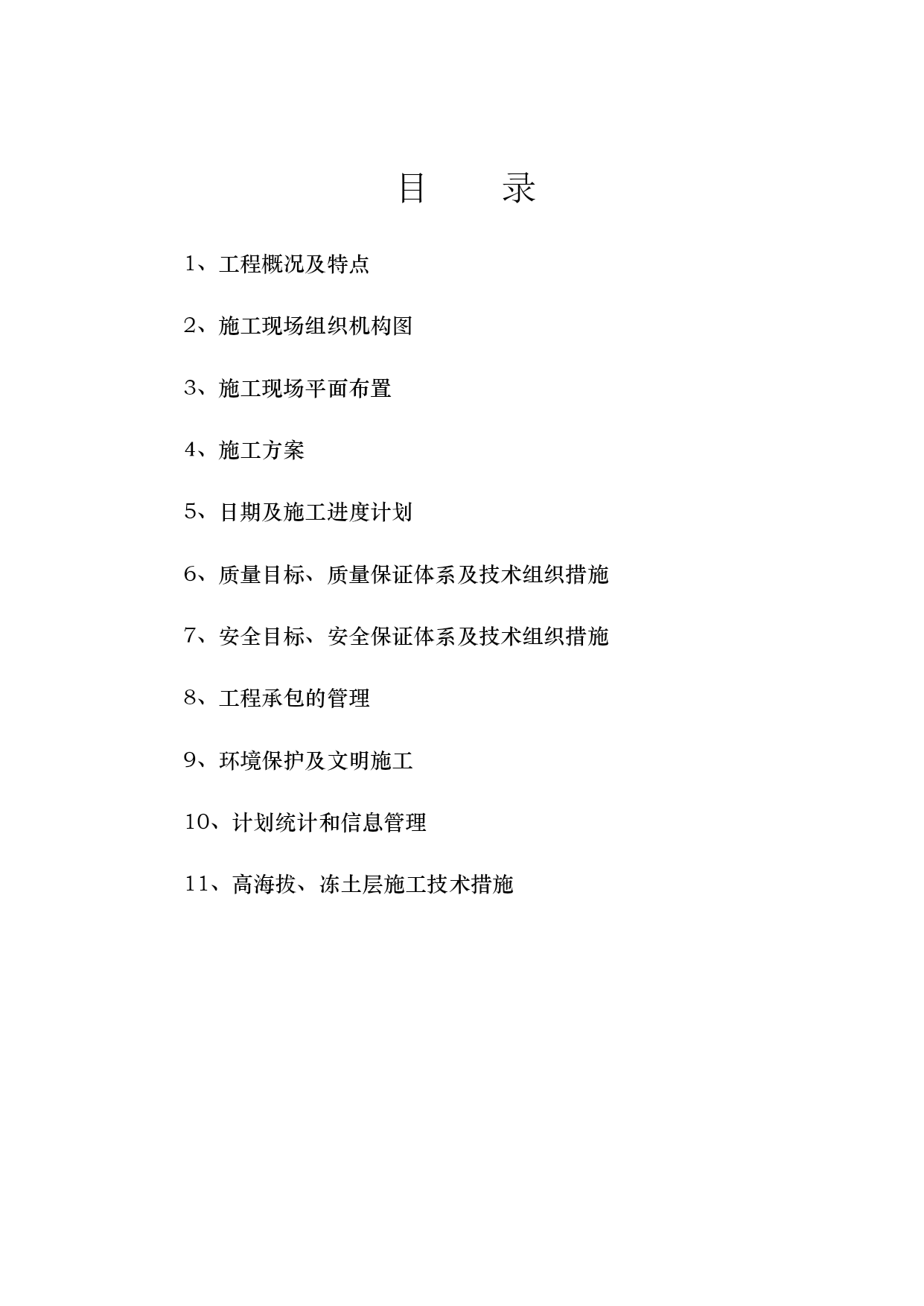 目　　录

1、工程概况及特点

2、施工现场组织机构图

3、施工现场平面布置

4、施工方案

5、日期及施工进度计划

6、质量目标、质量保证体系及技术组织措施

7、安全目标、安全保证体系及技术组织措施

8、工程承包的管理

9、环境保护及文明施工

10、计划统计和信息管理

11、高海拔、冻土层施工技术措施